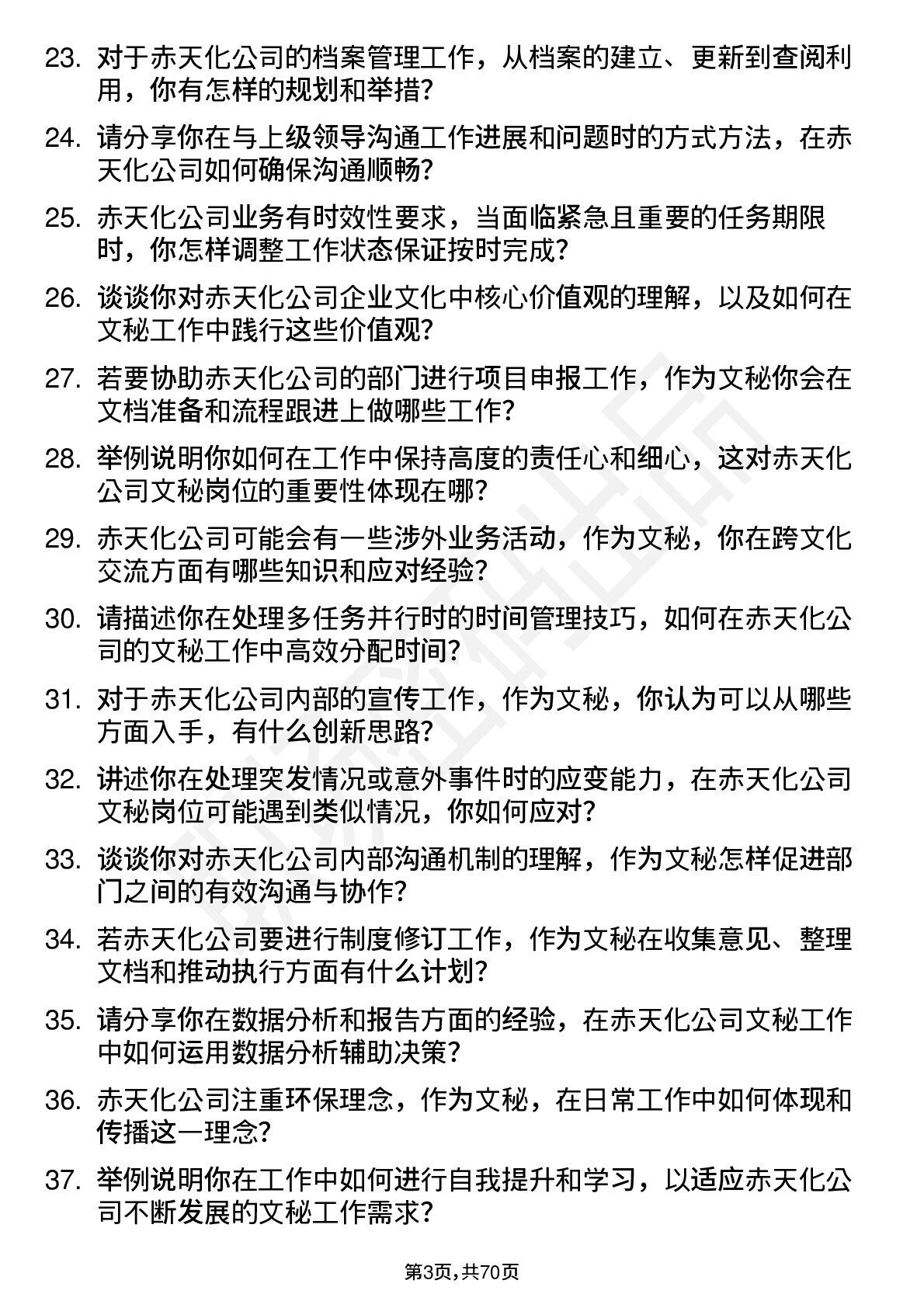 23. 对于赤天化公司的档案管理工作，从档案的建立、更新到查阅利用，你有怎样的规划和举措?

24. 请分享你在与上级领导沟通工作进展和问题时的方式方法，在赤天化公司如何确保沟通顺畅?

25. 赤天化公司业务有时效性要求，当面临紧急且重要的任务期限时，你怎样调整工作状态保证按时完成?

26. 谈谈你对赤天化公司企业文化中核心价值观的理解，以及如何在文秘工作中践行这些价值观?

27. 若要协助赤天化公司的部门进行项目申报工作，作为文秘你会在文档准备和流程跟进上做哪些工作?

28. 举例说明你如何在工作中保持高度的责任心和细心，这对赤天化公司文秘岗位的重要性体现在哪?

29. 赤天化公司可能会有一些涉外业务活动，作为文秘，你在跨文化交流方面有哪些知识和应对经验?

30. 请描述你在处理多任务并行时的时间管理技巧，如何在赤天化公司的文秘工作中高效分配时间?

31. 对于赤天化公司内部的宣传工作，作为文秘，你认为可以从哪些方面入手，有什么创新思路?

32. 讲述你在处理突发情况或意外事件时的应变能力，在赤天化公司文秘岗位可能遇到类似情况，你如何应对?

33. 谈谈你对赤天化公司内部沟通机制的理解，作为文秘怎样促进部门之间的有效沟通与协作?

34. 若赤天化公司要进行制度修订工作，作为文秘在收集意见、整理文档和推动执行方面有什么计划?

35. 请分享你在数据分析和报告方面的经验，在赤天化公司文秘工作中如何运用数据分析辅助决策?

36. 赤天化公司注重环保理念，作为文秘，在日常工作中如何体现和传播这一理念?

37. 举例说明你在工作中如何进行自我提升和学习，以适应赤天化公司不断发展的文秘工作需求?

第3页,共70页